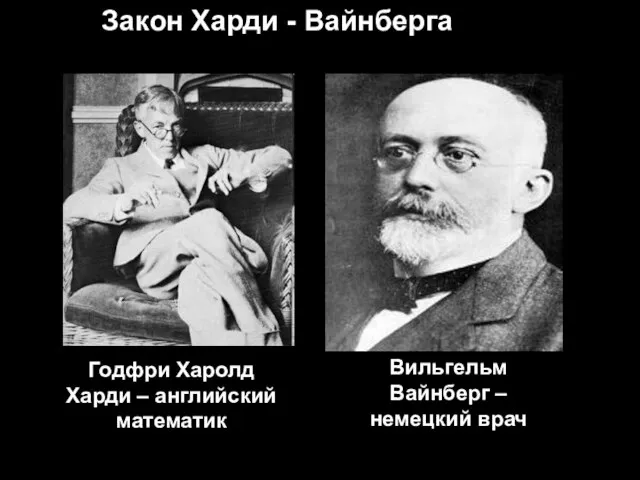 Закон Харди - Вайнберга

Годфри Харолд Харди – английский математик

Вильгельм Вайнберг – немецкий врач